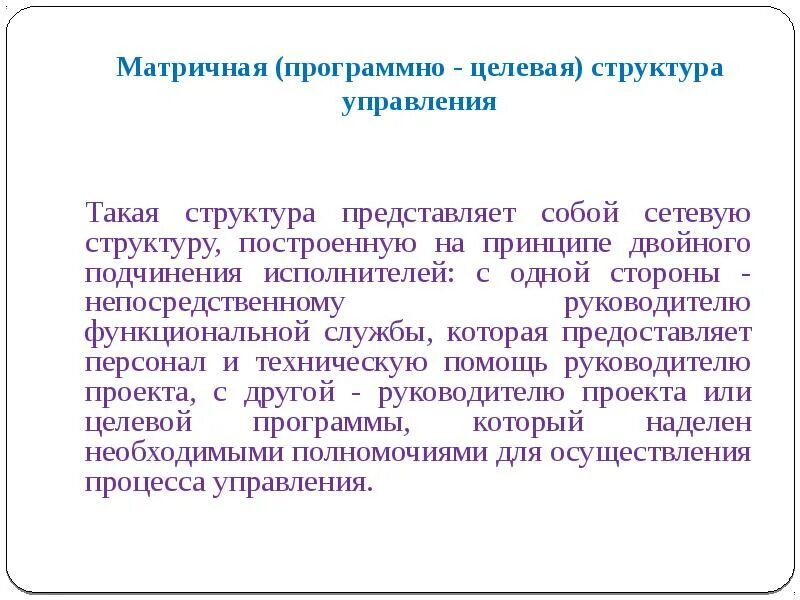 Матричная (программно - целевая) структура управления

Такая структура представляет собой сетевую структуру, построенную на принципе двойного подчинения исполнителей: с одной стороны - непосредственному руководителю функциональной службы, которая предоставляет персонал и техническую помощь руководителю проекта, с другой - руководителю проекта или целевой программы, который наделен необходимыми полномочиями для осуществления процесса управления.